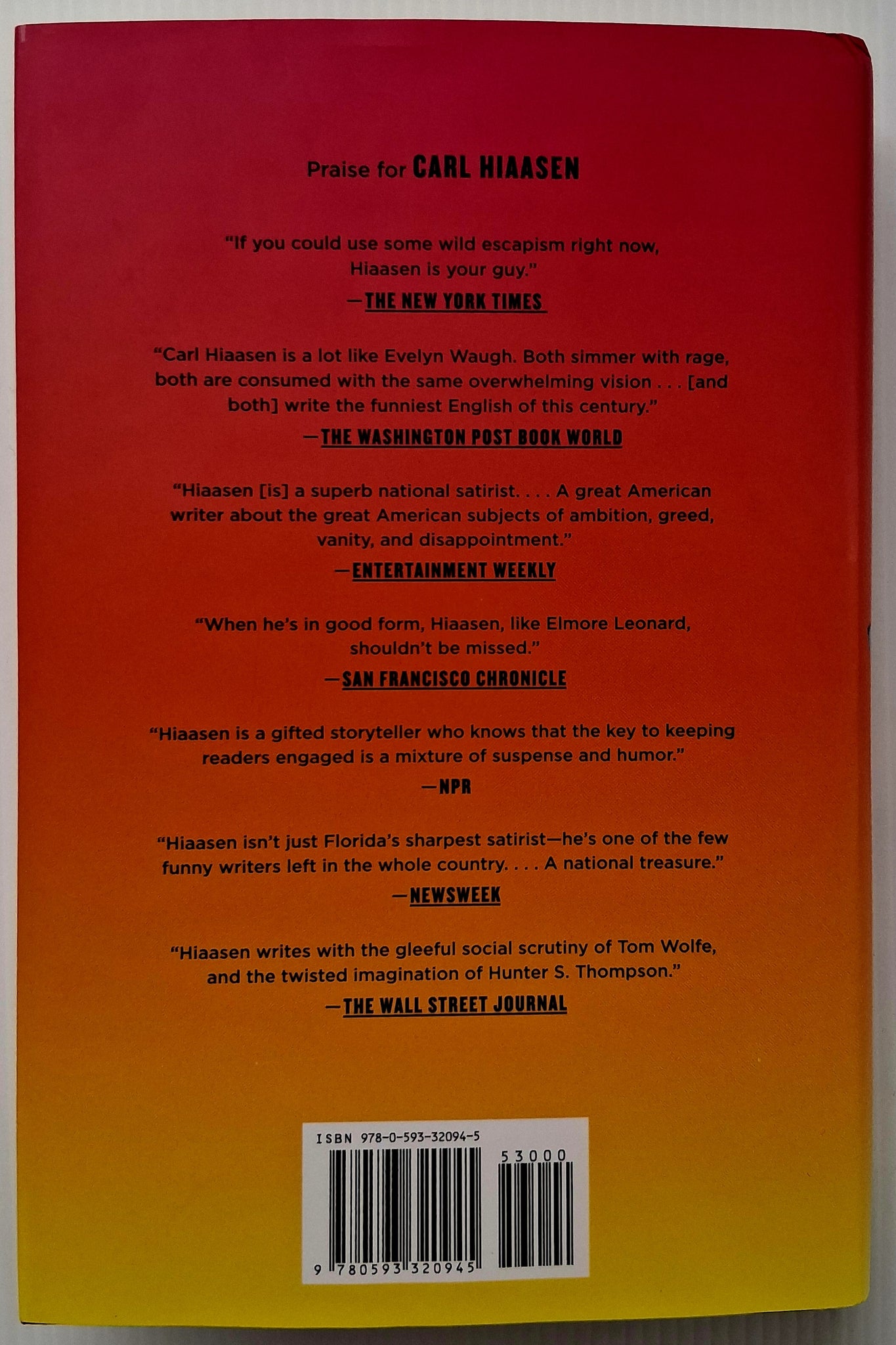 Praise for CARL HIAASEN

"If you could use some wild escapism right now, Hiaasen is your guy."

—THE NEW YORK TIMES

"Carl Hiaasen is a lot like Evelyn Waugh. Both simmer with rage, both are consumed with the same overwhelming vision . . . [and both] write the funniest English of this century."

—THE WASHINGTON POST BOOK WORLD

"Hiaasen [is] a superb national satirist. . . . A great American writer about the great American subjects of ambition, greed, vanity, and disappointment."

—ENTERTAINMENT WEEKLY

"When he's in good form, Hiaasen, like Elmore Leonard, shouldn't be missed."

—SAN FRANCISCO CHRONICLE

"Hiaasen is a gifted storyteller who knows that the key to keeping readers engaged is a mixture of suspense and humor."

—NPR

"Hiaasen isn't just Florida's sharpest satirist—he's one of the few funny writers left in the whole country. . . . A national treasure."

—NEWSWEEK

"Hiaasen writes with the gleeful social scrutiny of Tom Wolfe, and the twisted imagination of Hunter S. Thompson."

—THE WALL STREET JOURNAL

ISBN 978-0-593-32094-5

53000

9 780593 320945